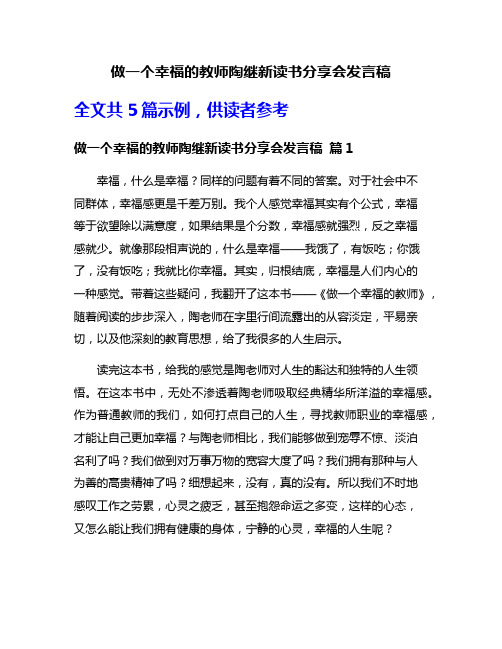 做一个幸福的教师陶继新读书分享会发言稿

全文共 5 篇示例，供读者参考

做一个幸福的教师陶继新读书分享会发言稿 篇 1

幸福，什么是幸福？同样的问题有着不同的答案。对于社会中不同群体，幸福感更是千差万别。我个人感觉幸福其实有个公式，幸福等于欲望除以满意度，如果结果是个分数，幸福感就强烈，反之幸福感就少。就像那段相声说的，什么是幸福——我饿了，有饭吃；你饿了，没有饭吃；我就比你幸福。其实，归根结底，幸福是人们内心的一种感觉。带着这些疑问，我翻开了这本书——《做一个幸福的教师》，随着阅读的步步深入，陶老师在字里行间流露出的从容淡定，平易亲切，以及他深刻的教育思想，给了我很多的人生启示。

读完这本书，给我的感觉是陶老师对人生的豁达和独特的人生领悟。在这本书中，无处不渗透着陶老师吸取经典精华所洋溢的幸福感。作为普通教师的我们，如何打点自己的人生，寻找教师职业的幸福感，才能让自己更加幸福？与陶老师相比，我们能够做到宠辱不惊、淡泊名利了吗？我们做到对万事万物的宽容大度了吗？我们拥有那种与人为善的高贵精神了吗？细想起来，没有，真的没有。所以我们不时地感叹工作之劳累，心灵之疲乏，甚至抱怨命运之多变，这样的心态，又怎么能让我们拥有健康的身体，宁静的心灵，幸福的人生呢？